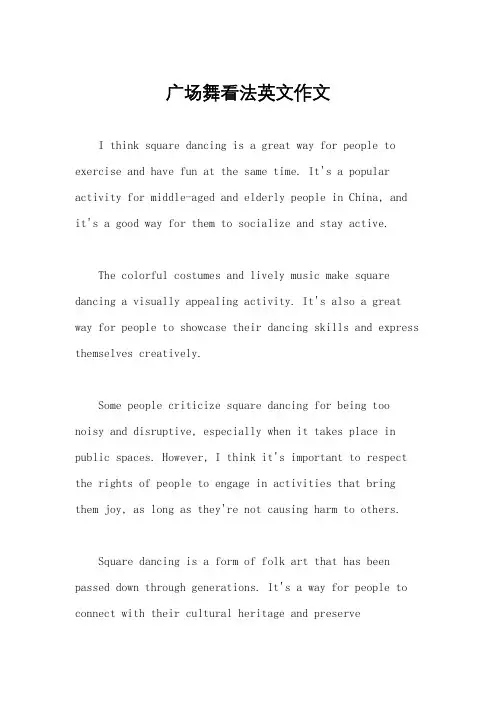 广场舞看法英文作文

I think square dancing is a great way for people to exercise and have fun at the same time. It's a popular activity for middle-aged and elderly people in China, and it's a good way for them to socialize and stay active.

The colorful costumes and lively music make square dancing a visually appealing activity. It's also a great way for people to showcase their dancing skills and express themselves creatively.

Some people criticize square dancing for being too noisy and disruptive, especially when it takes place in public spaces. However, I think it's important to respect the rights of people to engage in activities that bring them joy, as long as they're not causing harm to others.

Square dancing is a form of folk art that has been passed down through generations. It's a way for people to connect with their cultural heritage and preserve